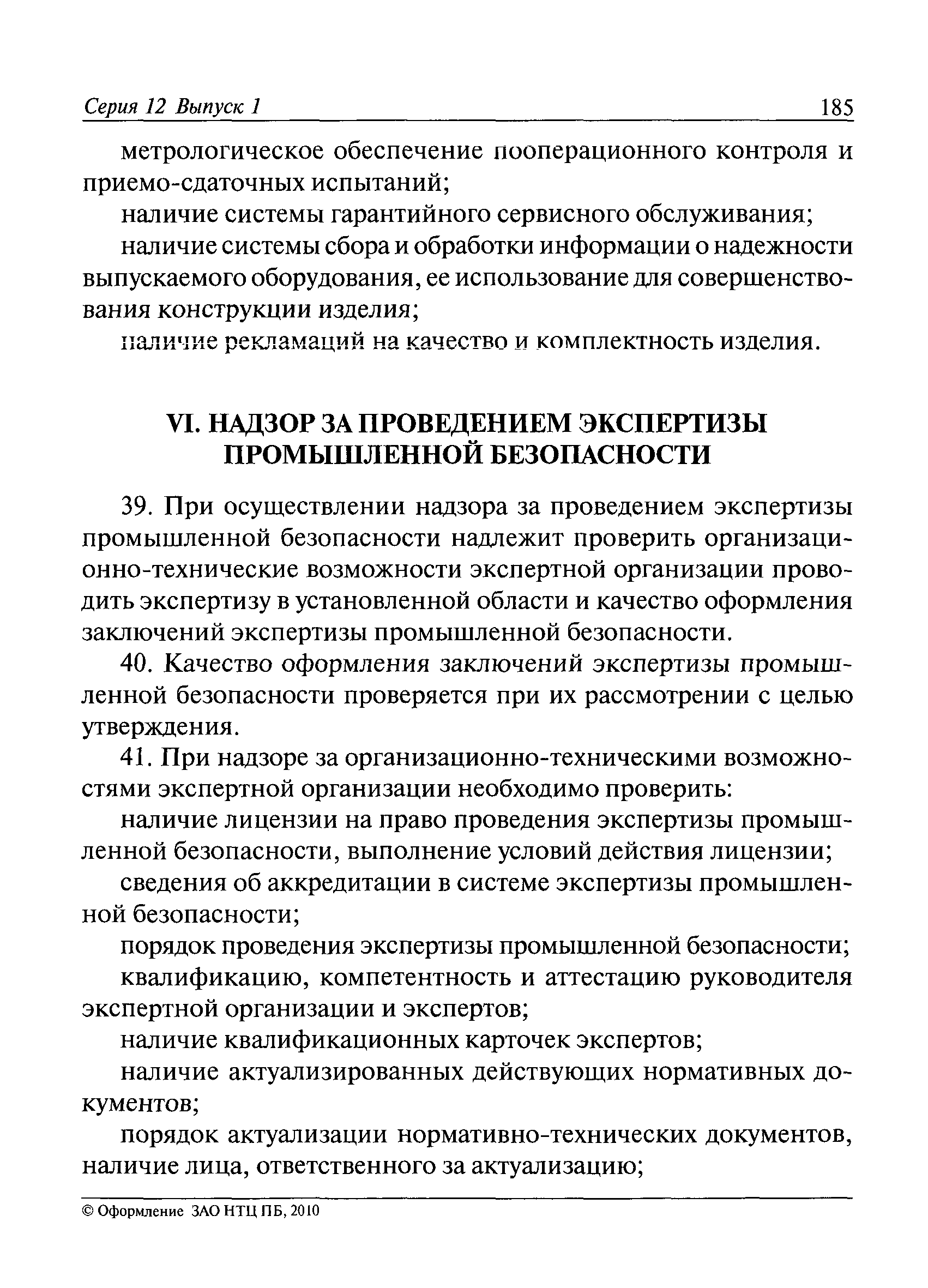 Серия 12 Выпуск 1 185

метрологическое обеспечение пооперационного контроля и приемо-сдаточных испытаний;

наличие системы гарантийного сервисного обслуживания;

наличие системы сбора и обработки информации о надежности выпускаемого оборудования, ее использование для совершенствования конструкции изделия;

наличие рекламаций на качество и комплектность изделия.

VI. НАДЗОР ЗА ПРОВЕДЕНИЕМ ЭКСПЕРТИЗЫ ПРОМЫШЛЕННОЙ БЕЗОПАСНОСТИ

39. При осуществлении надзора за проведением экспертизы промышленной безопасности надлежит проверить организационно-технические возможности экспертной организации проводить экспертизу в установленной области и качество оформления заключений экспертизы промышленной безопасности.

40. Качество оформления заключений экспертизы промышленной безопасности проверяется при их рассмотрении с целью утверждения.

41. При надзоре за организационно-техническими возможностями экспертной организации необходимо проверить:

наличие лицензии на право проведения экспертизы промышленной безопасности, выполнение условий действия лицензии;

сведения об аккредитации в системе экспертизы промышленной безопасности;

порядок проведения экспертизы промышленной безопасности;

квалификацию, компетентность и аттестацию руководителя экспертной организации и экспертов;

наличие квалификационных карточек экспертов;

наличие актуализированных действующих нормативных документов;

порядок актуализации нормативно-технических документов, наличие лица, ответственного за актуализацию;

© Оформление ЗАО НТЦ ПБ, 2010